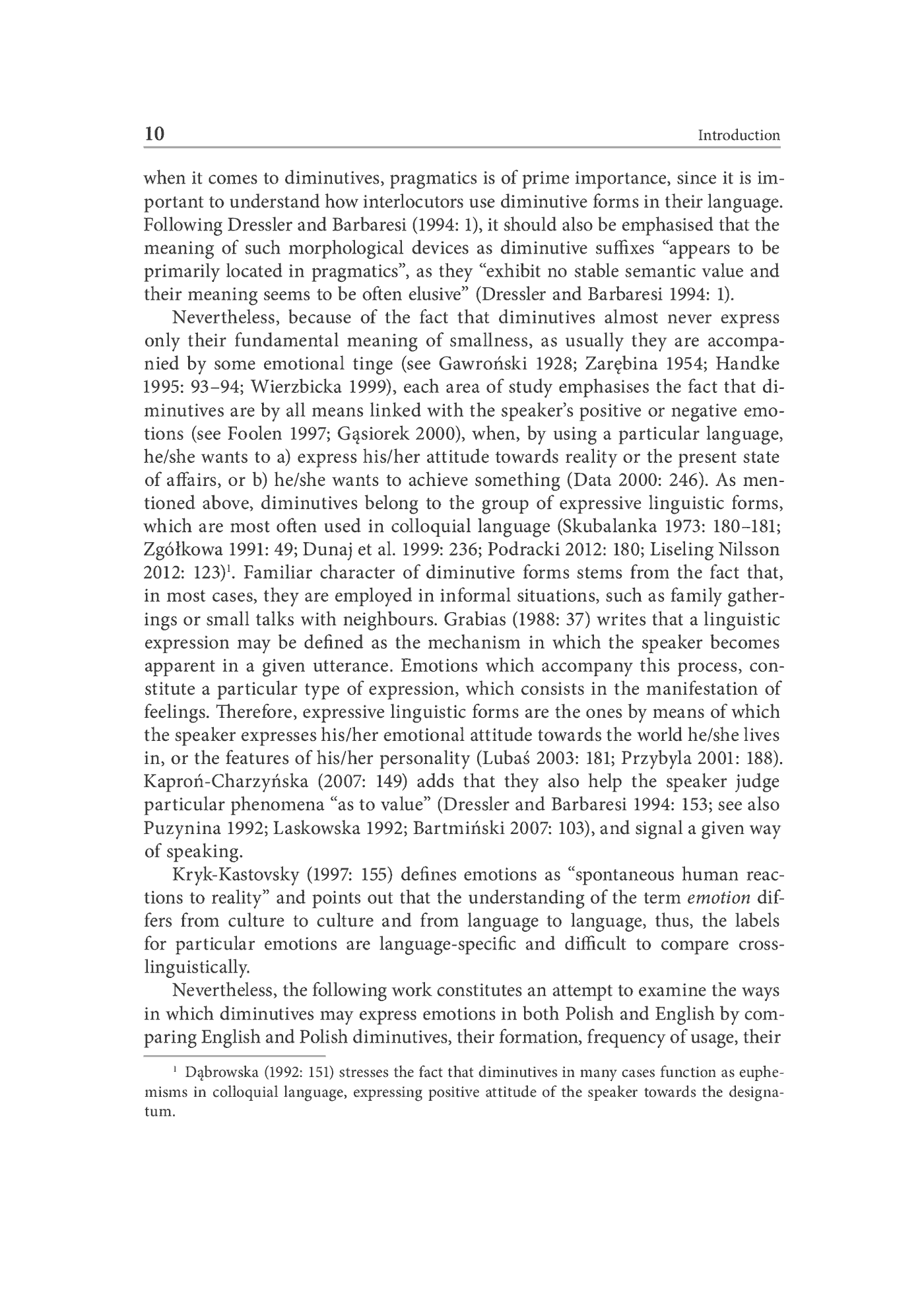 10 Introduction

when it comes to diminutives, pragmatics is of prime importance, since it is important to understand how interlocutors use diminutive forms in their language. Following Dressler and Barbaresi (1994: 1), it should also be emphasised that the meaning of such morphological devices as diminutive suffixes "appears to be primarily located in pragmatics", as they "exhibit no stable semantic value and their meaning seems to be often elusive" (Dressler and Barbaresi 1994: 1).

Nevertheless, because of the fact that diminutives almost never express only their fundamental meaning of smallness, as usually they are accompanied by some emotional tinge (see Gawroński 1928; Zarębina 1954; Handke 1995: 93–94; Wierzbicka 1999), each area of study emphasises the fact that diminutives are by all means linked with the speaker's positive or negative emotions (see Foolen 1997; Gąsiorek 2000), when, by using a particular language, he/she wants to a) express his/her attitude towards reality or the present state of affairs, or b) he/she wants to achieve something (Data 2000: 246). As mentioned above, diminutives belong to the group of expressive linguistic forms, which are most often used in colloquial language (Skubalanka 1973: 180–181; Zgółkowa 1991: 49; Dunaj et al. 1999: 236; Podracki 2012: 180; Liseling Nilsson 2012: 123)$^{1}$. Familiar character of diminutive forms stems from the fact that, in most cases, they are employed in informal situations, such as family gatherings or small talks with neighbours. Grabias (1988: 37) writes that a linguistic expression may be defined as the mechanism in which the speaker becomes apparent in a given utterance. Emotions which accompany this process, constitute a particular type of expression, which consists in the manifestation of feelings. Therefore, expressive linguistic forms are the ones by means of which the speaker expresses his/her emotional attitude towards the world he/she lives in, or the features of his/her personality (Lubaś 2003: 181; Przybyla 2001: 188). Kaproń-Charzyńska (2007: 149) adds that they also help the speaker judge particular phenomena "as to value" (Dressler and Barbaresi 1994: 153; see also Puzynina 1992; Laskowska 1992; Bartmiński 2007: 103), and signal a given way of speaking.

Kryk-Kastovsky (1997: 155) defines emotions as "spontaneous human reactions to reality" and points out that the understanding of the term emotion differs from culture to culture and from language to language, thus, the labels for particular emotions are language-specific and difficult to compare cross-linguistically.

Nevertheless, the following work constitutes an attempt to examine the ways in which diminutives may express emotions in both Polish and English by comparing English and Polish diminutives, their formation, frequency of usage, their

$^{1}$ Dąbrowska (1992: 151) stresses the fact that diminutives in many cases function as euphemisms in colloquial language, expressing positive attitude of the speaker towards the designatum.